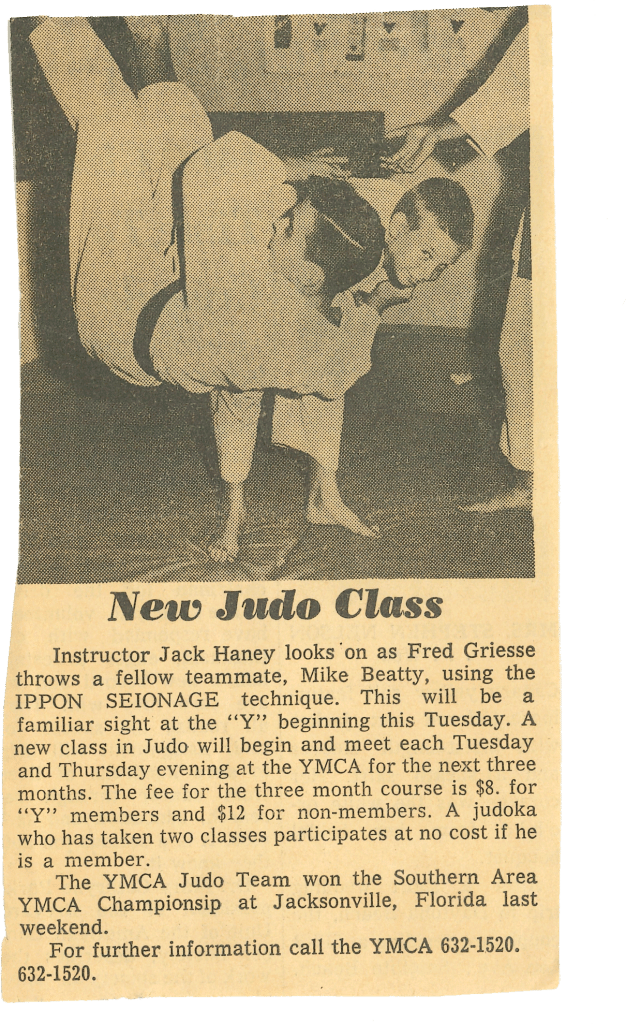 New Judo Class

Instructor Jack Haney looks on as Fred Griesse throws a fellow teammate, Mike Beatty, using the IPPON SEIONAGE technique. This will be a familiar sight at the "Y" beginning this Tuesday. A new class in Judo will begin and meet each Tuesday and Thursday evening at the YMCA for the next three months. The fee for the three month course is $8. for "Y" members and $12 for non-members. A judoka who has taken two classes participates at no cost if he is a member.

The YMCA Judo Team won the Southern Area YMCA Championsip at Jacksonville, Florida last weekend.

For further information call the YMCA 632-1520. 632-1520.